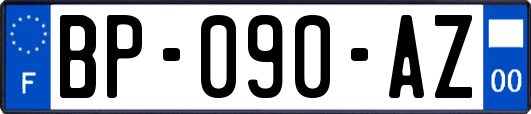 F
BP-090-AZ
00